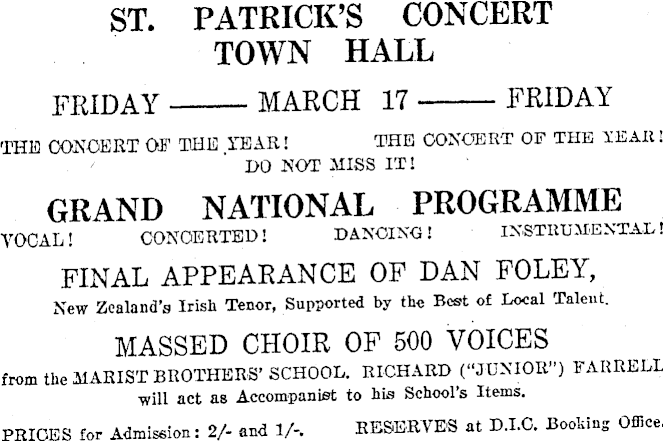 ST. PATRICK'S CONCERT
TOWN HALL

FRIDAY —— MARCH 17 —— FRIDAY

THE CONCERT OF THE YEAR! THE CONCERT OF THE YEAR!
DO NOT MISS IT!

GRAND NATIONAL PROGRAMME

VOCAL! CONCERTED! DANCING! INSTRUMENTAL!

FINAL APPEARANCE OF DAN FOLEY,
New Zealand's Irish Tenor, Supported by the Best of Local Talent.

MASSED CHOIR OF 500 VOICES
from the MARIST BROTHERS' SCHOOL. RICHARD ("JUNIOR") FARRELL will act as Accompanist to his School's Items.

PRICES for Admission: 2/- and 1/-. RESERVES at D.I.C. Booking Office.